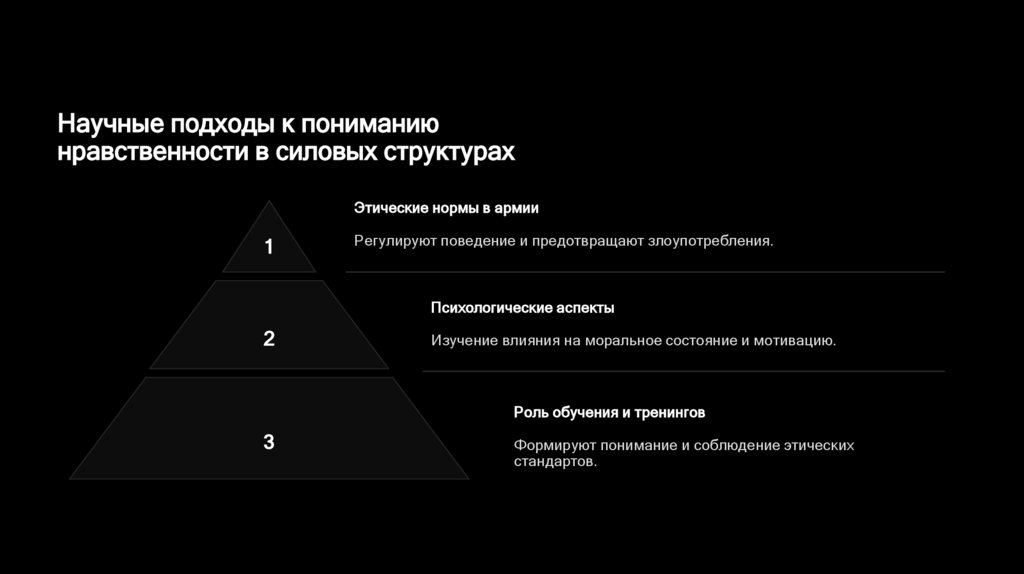 Научные подходы к пониманию нравственности в силовых структурах

1

Этические нормы в армии

Регулируют поведение и предотвращают злоупотребления.

2

Психологические аспекты

Изучение влияния на моральное состояние и мотивацию.

3

Роль обучения и тренингов

Формируют понимание и соблюдение этических стандартов.